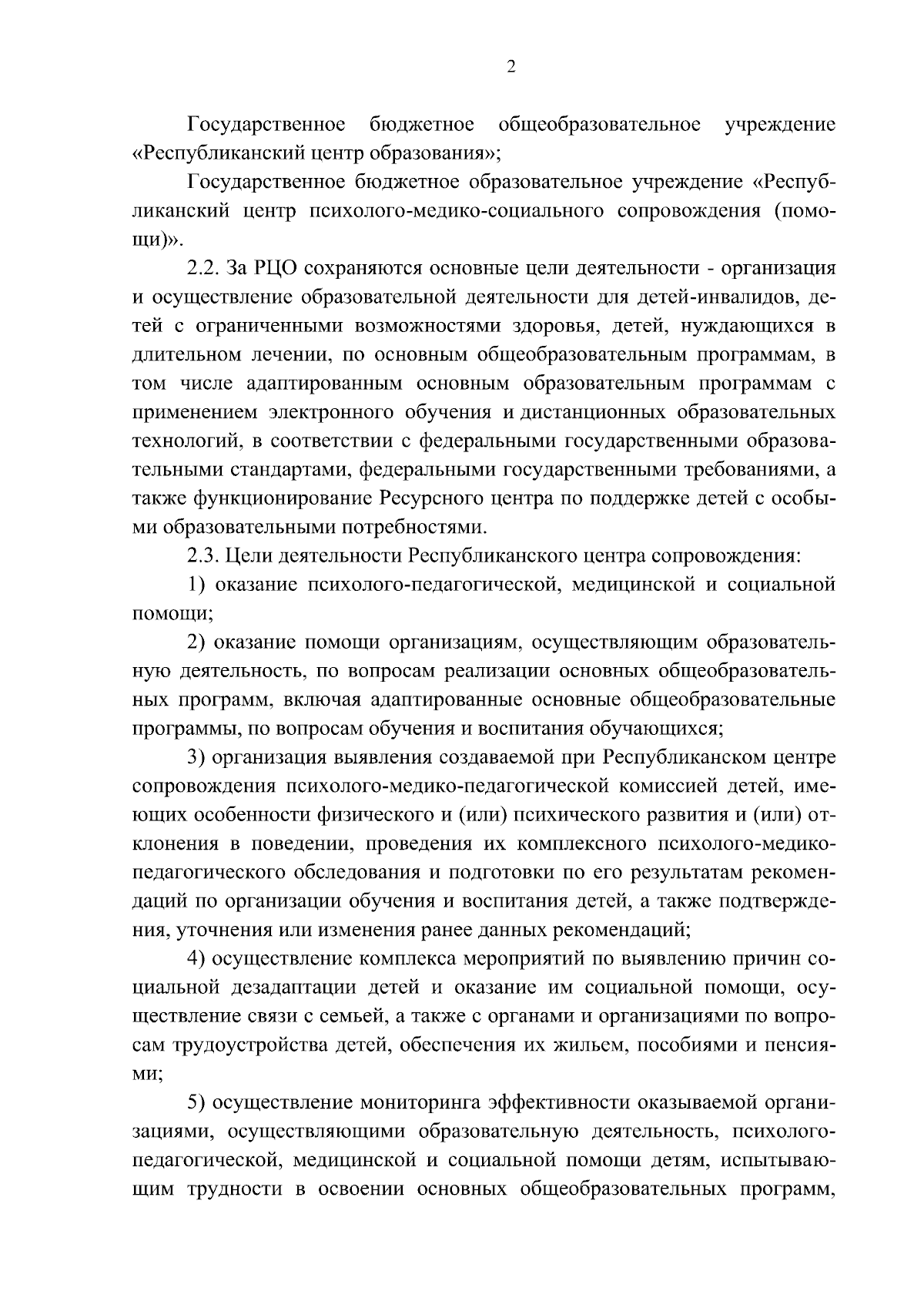 2

Государственное бюджетное общеобразовательное учреждение «Республиканский центр образования»;

Государственное бюджетное образовательное учреждение «Республиканский центр психолого-медико-социального сопровождения (помощи)».

2.2. За РЦО сохраняются основные цели деятельности - организация и осуществление образовательной деятельности для детей-инвалидов, детей с ограниченными возможностями здоровья, детей, нуждающихся в длительном лечении, по основным общеобразовательным программам, в том числе адаптированным основным образовательным программам с применением электронного обучения и дистанционных образовательных технологий, в соответствии с федеральными государственными образовательными стандартами, федеральными государственными требованиями, а также функционирование Ресурсного центра по поддержке детей с особыми образовательными потребностями.

2.3. Цели деятельности Республиканского центра сопровождения:

1) оказание психолого-педагогической, медицинской и социальной помощи;

2) оказание помощи организациям, осуществляющим образовательную деятельность, по вопросам реализации основных общеобразовательных программ, включая адаптированные основные общеобразовательные программы, по вопросам обучения и воспитания обучающихся;

3) организация выявления создаваемой при Республиканском центре сопровождения психолого-медико-педагогической комиссией детей, имеющих особенности физического и (или) психического развития и (или) отклонения в поведении, проведения их комплексного психолого-медико-педагогического обследования и подготовки по его результатам рекомендаций по организации обучения и воспитания детей, а также подтверждения, уточнения или изменения ранее данных рекомендаций;

4) осуществление комплекса мероприятий по выявлению причин социальной дезадаптации детей и оказание им социальной помощи, осуществление связи с семьей, а также с органами и организациями по вопросам трудоустройства детей, обеспечения их жильем, пособиями и пенсиями;

5) осуществление мониторинга эффективности оказываемой организациями, осуществляющими образовательную деятельность, психолого-педагогической, медицинской и социальной помощи детям, испытывающим трудности в освоении основных общеобразовательных программ,